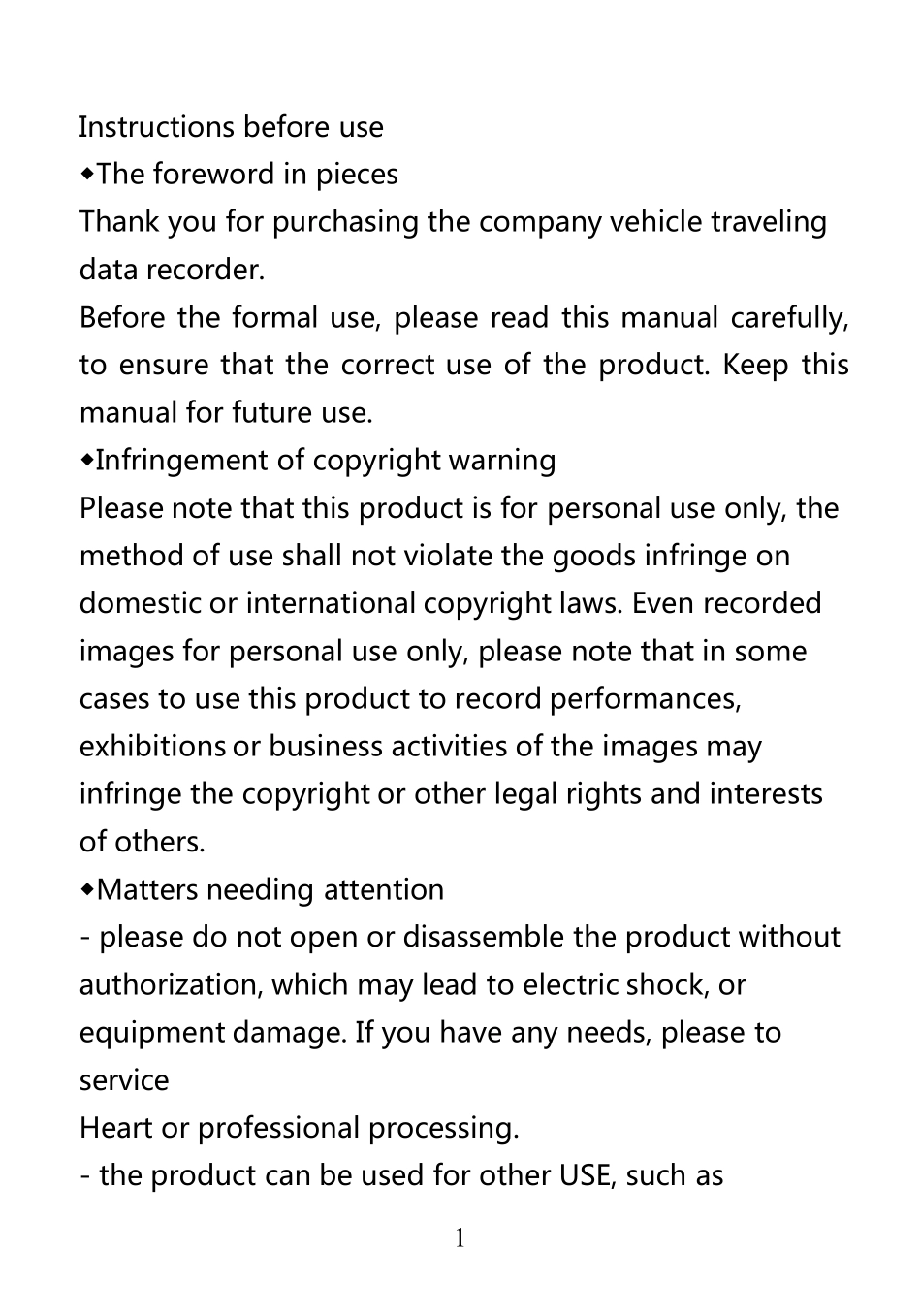 Instructions before use

◆The foreword in pieces

Thank you for purchasing the company vehicle traveling data recorder.

Before the formal use, please read this manual carefully, to ensure that the correct use of the product. Keep this manual for future use.

◆Infringement of copyright warning

Please note that this product is for personal use only, the method of use shall not violate the goods infringe on domestic or international copyright laws. Even recorded images for personal use only, please note that in some cases to use this product to record performances, exhibitions or business activities of the images may infringe the copyright or other legal rights and interests of others.

◆Matters needing attention

- please do not open or disassemble the product without authorization, which may lead to electric shock, or equipment damage. If you have any needs, please to service

Heart or professional processing.

- the product can be used for other USE, such as

1